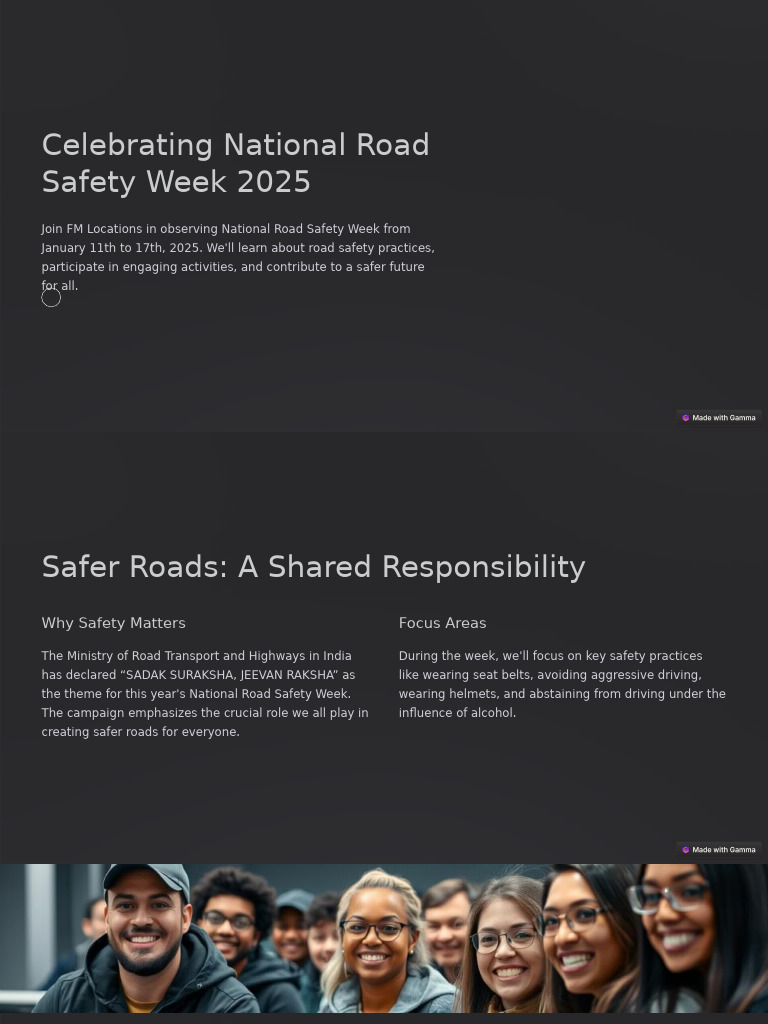 Celebrating National Road Safety Week 2025

Join FM Locations in observing National Road Safety Week from January 11th to 17th, 2025. We'll learn about road safety practices, participate in engaging activities, and contribute to a safer future for all.

Made with Gamma

Safer Roads: A Shared Responsibility

Why Safety Matters

The Ministry of Road Transport and Highways in India has declared "SADAK SURAKSHA, JEEVAN RAKSHA" as the theme for this year's National Road Safety Week. The campaign emphasizes the crucial role we all play in creating safer roads for everyone.

Focus Areas

During the week, we'll focus on key safety practices like wearing seat belts, avoiding aggressive driving, wearing helmets, and abstaining from driving under the influence of alcohol.

Made with Gamma